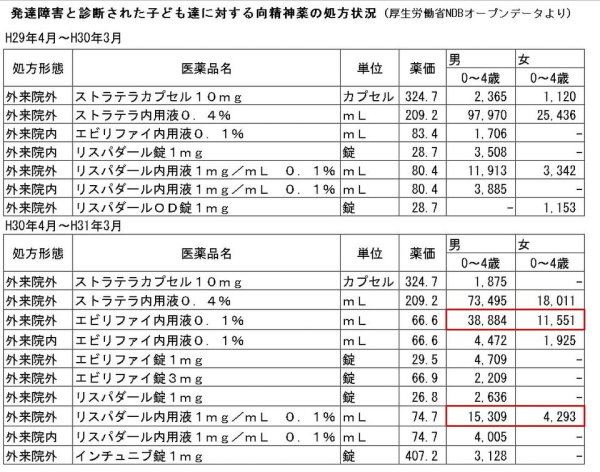 発達障害と診断された子ども達に対する向精神薬の処方状況（厚生労働省NDBオープンデータより）

H29年4月～H30年3月

| 処方形態 | 医薬品名 | 単位 | 薬価 | 男 | 女 |
|---|---|---|---|---|---|
| | | | | 0～4歳 | 0～4歳 |
| 外来院外 | ストラテラカプセル１０ｍｇ | カプセル | 324.7 | 2,365 | 1,120 |
| 外来院外 | ストラテラ内用液０．４％ | ｍＬ | 209.2 | 97,970 | 25,436 |
| 外来院内 | エビリファイ内用液０．１％ | ｍＬ | 83.4 | 1,706 | - |
| 外来院内 | リスパダール錠１ｍｇ | 錠 | 28.7 | 3,508 | - |
| 外来院外 | リスパダール内用液１ｍｇ／ｍＬ ０．１％ | ｍＬ | 80.4 | 11,913 | 3,342 |
| 外来院内 | リスパダール内用液１ｍｇ／ｍＬ ０．１％ | ｍＬ | 80.4 | 3,885 | - |
| 外来院外 | リスパダールＯＤ錠１ｍｇ | 錠 | 28.7 | - | 1,153 |

H30年4月～H31年3月

| 処方形態 | 医薬品名 | 単位 | 薬価 | 男 | 女 |
|---|---|---|---|---|---|
| | | | | 0～4歳 | 0～4歳 |
| 外来院外 | ストラテラカプセル１０ｍｇ | カプセル | 324.7 | 1,875 | - |
| 外来院外 | ストラテラ内用液０．４％ | ｍＬ | 209.2 | 73,495 | 18,011 |
| 外来院外 | エビリファイ内用液０．１％ | ｍＬ | 66.6 | 38,884 | 11,551 |
| 外来院内 | エビリファイ内用液０．１％ | ｍＬ | 66.6 | 4,472 | 1,925 |
| 外来院外 | エビリファイ錠１ｍｇ | 錠 | 29.5 | 4,709 | - |
| 外来院外 | エビリファイ錠３ｍｇ | 錠 | 66.9 | 2,209 | - |
| 外来院外 | リスパダール錠１ｍｇ | 錠 | 26.8 | 2,636 | - |
| 外来院外 | リスパダール内用液１ｍｇ／ｍＬ ０．１％ | ｍＬ | 74.7 | 15,309 | 4,293 |
| 外来院内 | リスパダール内用液１ｍｇ／ｍＬ ０．１％ | ｍＬ | 74.7 | 4,005 | - |
| 外来院外 | インチュニブ錠１ｍｇ | 錠 | 407.2 | 3,128 | - |